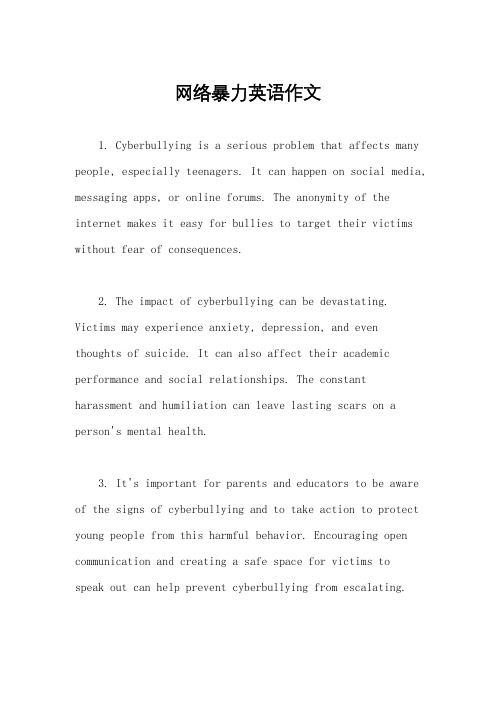 网络暴力英语作文

1. Cyberbullying is a serious problem that affects many people, especially teenagers. It can happen on social media, messaging apps, or online forums. The anonymity of the internet makes it easy for bullies to target their victims without fear of consequences.

2. The impact of cyberbullying can be devastating. Victims may experience anxiety, depression, and even thoughts of suicide. It can also affect their academic performance and social relationships. The constant harassment and humiliation can leave lasting scars on a person's mental health.

3. It's important for parents and educators to be aware of the signs of cyberbullying and to take action to protect young people from this harmful behavior. Encouraging open communication and creating a safe space for victims to speak out can help prevent cyberbullying from escalating.